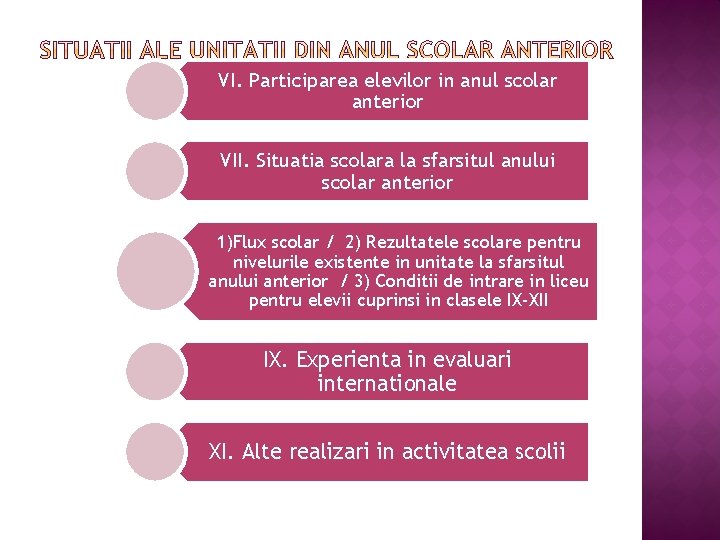 SITUATII ALE UNITATII DIN ANUL SCOLAR ANTERIOR

VI. Participarea elevilor in anul scolar anterior

VII. Situatia scolara la sfarsitul anului scolar anterior

1)Flux scolar / 2) Rezultatele scolare pentru nivelurile existente in unitate la sfarsitul anului anterior / 3) Conditii de intrare in liceu pentru elevii cuprinsi in clasele IX-XII

IX. Experienta in evaluari internationale

XI. Alte realizari in activitatea scolii